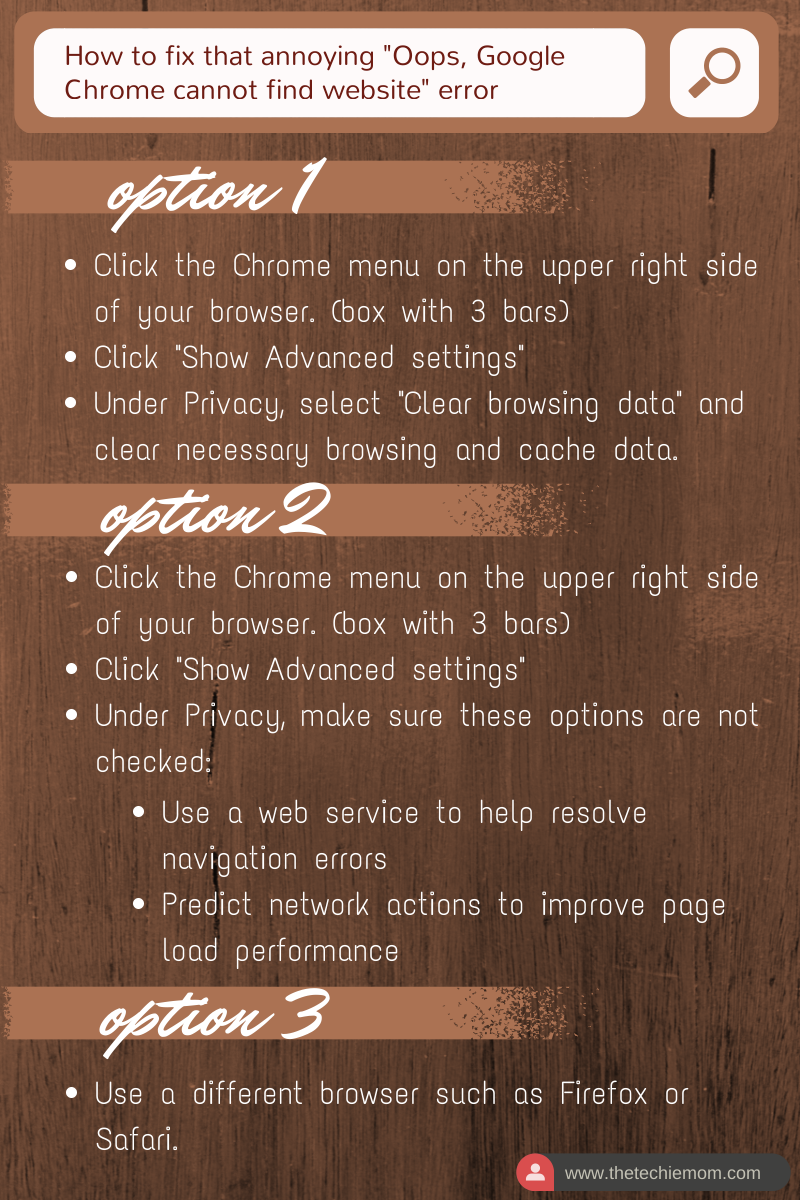 How to fix that annoying "Oops, Google Chrome cannot find website" error

option 1

- Click the Chrome menu on the upper right side of your browser. (box with 3 bars)
- Click "Show Advanced settings"
- Under Privacy, select "Clear browsing data" and clear necessary browsing and cache data.

option 2

- Click the Chrome menu on the upper right side of your browser. (box with 3 bars)
- Click "Show Advanced settings"
- Under Privacy, make sure these options are not checked:
  - Use a web service to help resolve navigation errors
  - Predict network actions to improve page load performance

option 3

- Use a different browser such as Firefox or Safari.

www.thetechiemom.com